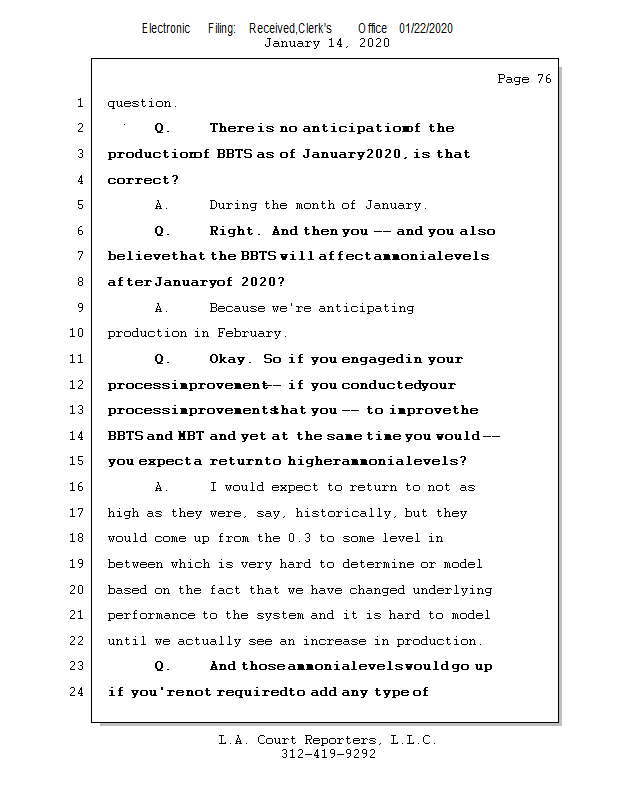 Electronic Filing: Received,Clerk's Office 01/22/2020
January 14, 2020

Page 76

1 question.

2 Q. There is no anticipation of the

3 production of BBTS as of January 2020, is that

4 correct?

5 A. During the month of January.

6 Q. Right. And then you -- and you also

7 believe that the BBTS will affect ammonia levels

8 after January of 2020?

9 A. Because we're anticipating

10 production in February.

11 Q. Okay. So if you engaged in your

12 process improvement -- if you conducted your

13 process improvements that you -- to improve the

14 BBTS and MBT and yet at the same time you would --

15 you expect a return to higher ammonia levels?

16 A. I would expect to return to not as

17 high as they were, say, historically, but they

18 would come up from the 0.3 to some level in

19 between which is very hard to determine or model

20 based on the fact that we have changed underlying

21 performance to the system and it is hard to model

22 until we actually see an increase in production.

23 Q. And those ammonia levels would go up

24 if you're not required to add any type of

L.A. Court Reporters, L.L.C.
312-419-9292